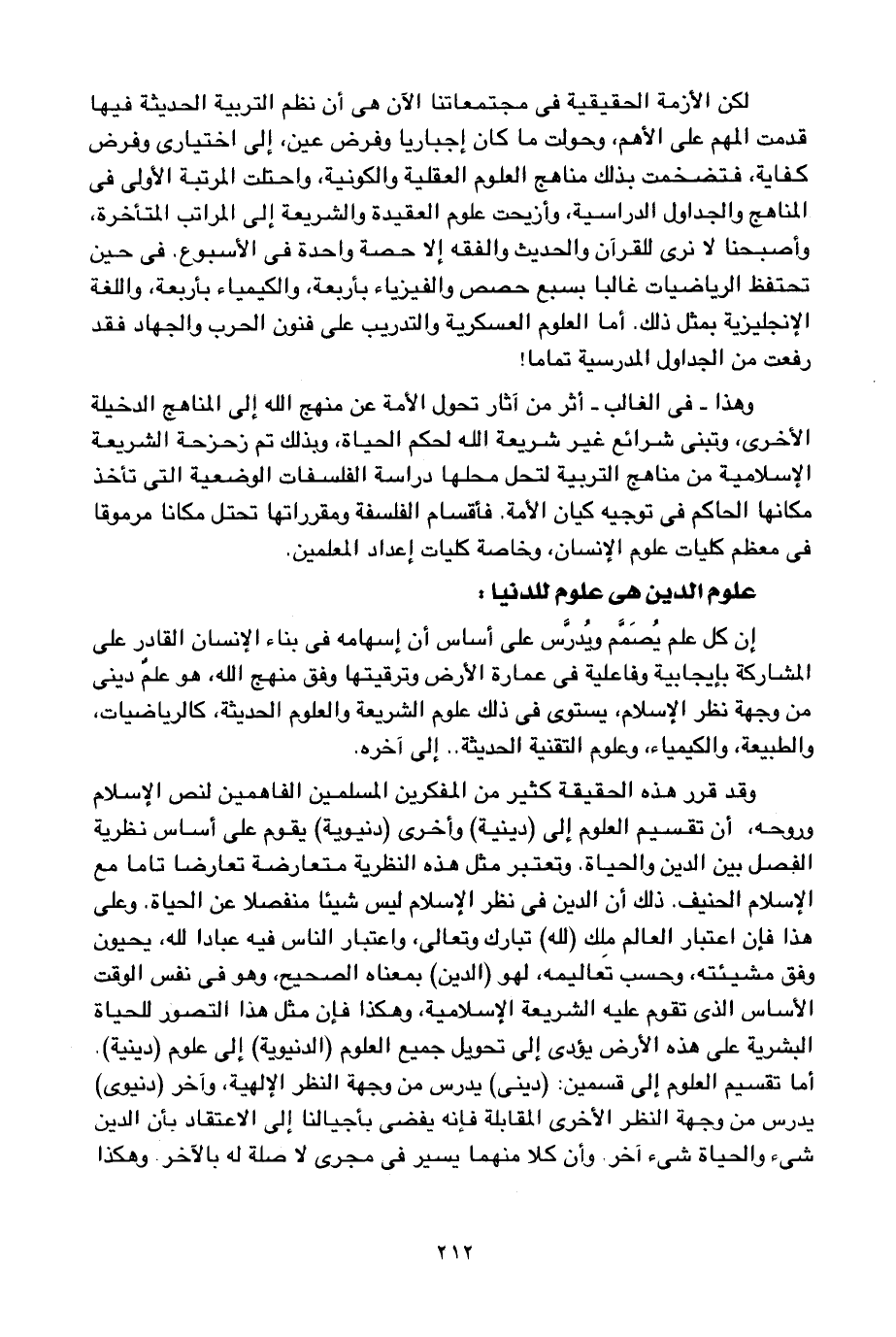 لكن الأزمة الحقيقية فى مجتمعاتنا الآن هى أن نظم التربية الحديثة فيها قدمت المهم على الأهم، وحولت ما كان إجباريا وفرض عين، إلى اختيارى وفرض كفاية، فتضخمت بذلك مناهج العلوم العقلية والكونية، واحتلت المرتبة الأولى فى المناهج والجداول الدراسية، وأزيحت علوم العقيدة والشريعة إلى المراتب المتأخرة، وأصبحنا لا نرى للقرآن والحديث والفقه إلا حصة واحدة فى الأسبوع. فى حين تحتفظ الرياضيات غالبا بسبع حصص والفيزياء بأربعة، والكيمياء بأربعة، واللغة الإنجليزية بمثل ذلك. أما العلوم العسكرية والتدريب على فنون الحرب والجهاد فقد رفعت من الجداول المدرسية تماما!

وهذا ـ فى الغالب ـ أثر من آثار تحول الأمة عن منهج الله إلى المناهج الدخيلة الأخرى، وتبنى شرائع غير شريعة الله لحكم الحياة، وبذلك تم زحزحة الشريعة الإسلامية من مناهج التربية لتحل محلها دراسة الفلسفات الوضعية التى تأخذ مكانها الحاكم فى توجيه كيان الأمة. فأقسام الفلسفة ومقرراتها تحتل مكانا مرموقا فى معظم كليات علوم الإنسان، وخاصة كليات إعداد المعلمين.

علوم الدين هى علوم للدنيا :

إن كل علم يُصَمَّم ويُدرَّس على أساس أن إسهامه فى بناء الإنسان القادر على المشاركة بإيجابية وفاعلية فى عمارة الأرض وترقيتها وفق منهج الله، هو علمٌ دينى من وجهة نظر الإسلام، يستوى فى ذلك علوم الشريعة والعلوم الحديثة، كالرياضيات، والطبيعة، والكيمياء، وعلوم التقنية الحديثة.. إلى آخره.

وقد قرر هذه الحقيقة كثير من المفكرين المسلمين الفاهمين لنص الإسلام وروحه، أن تقسيم العلوم إلى (دينية) وأخرى (دنيوية) يقوم على أساس نظرية الفصل بين الدين والحياة. وتعتبر مثل هذه النظرية متعارضة تعارضا تاما مع الإسلام الحنيف. ذلك أن الدين فى نظر الإسلام ليس شيئا منفصلا عن الحياة. وعلى هذا فإن اعتبار العالم ملك (لله) تبارك وتعالى، واعتبار الناس فيه عبادا لله، يحيون وفق مشيئته، وحسب تعاليمه، لهو (الدين) بمعناه الصحيح، وهو فى نفس الوقت الأساس الذى تقوم عليه الشريعة الإسلامية، وهكذا فإن مثل هذا التصور للحياة البشرية على هذه الأرض يؤدى إلى تحويل جميع العلوم (الدنيوية) إلى علوم (دينية). أما تقسيم العلوم إلى قسمين: (دينى) يدرس من وجهة النظر الإلهية، وآخر (دنيوى) يدرس من وجهة النظر الأخرى المقابلة فإنه يفضى بأجيالنا إلى الاعتقاد بأن الدين شىء والحياة شىء آخر. وأن كلا منهما يسير فى مجرى لا صلة له بالآخر. وهكذا

٢١٢